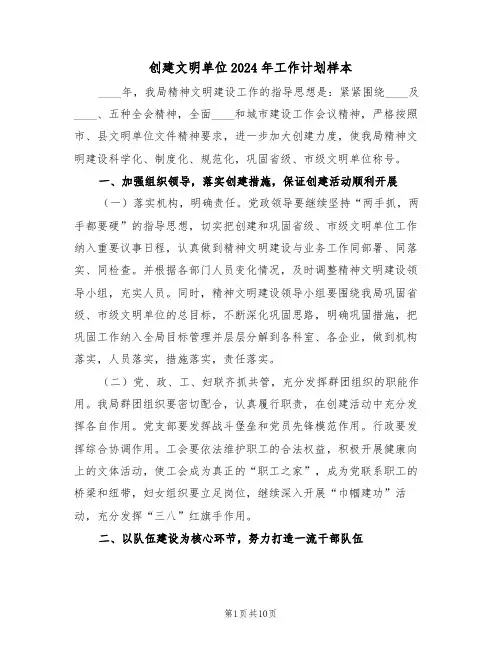 创建文明单位2024年工作计划样本

____年，我局精神文明建设工作的指导思想是：紧紧围绕____及____、五种全会精神，全面____和城市建设工作会议精神，严格按照市、县文明单位文件精神要求，进一步加大创建力度，使我局精神文明建设科学化、制度化、规范化，巩固省级、市级文明单位称号。

一、加强组织领导，落实创建措施，保证创建活动顺利开展

（一）落实机构，明确责任。党政领导要继续坚持“两手抓，两手都要硬”的指导思想，切实把创建和巩固省级、市级文明单位工作纳入重要议事日程，认真做到精神文明建设与业务工作同部署、同落实、同检查。并根据各部门人员变化情况，及时调整精神文明建设领导小组，充实人员。同时，精神文明建设领导小组要围绕我局巩固省级、市级文明单位的总目标，不断深化巩固思路，明确巩固措施，把巩固工作纳入全局目标管理并层层分解到各科室、各企业，做到机构落实，人员落实，措施落实，责任落实。

（二）党、政、工、妇联齐抓共管，充分发挥群团组织的职能作用。我局群团组织要密切配合，认真履行职责，在创建活动中充分发挥各自作用。党支部要发挥战斗堡垒和党员先锋模范作用。行政要发挥综合协调作用。工会要依法维护职工的合法权益，积极开展健康向上的文体活动，使工会成为真正的“职工之家”，成为党联系职工的桥梁和纽带，妇女组织要立足岗位，继续深入开展“巾帼建功”活动，充分发挥“三八”红旗手作用。

二、以队伍建设为核心环节，努力打造一流干部队伍

第1页共10页